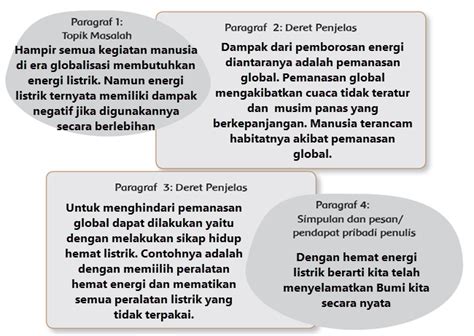 Paragraf 1:
Topik Masalah
Hampir semua kegiatan manusia di era globalisasi membutuhkan energi listrik. Namun energi listrik ternyata memiliki dampak negatif jika digunakannya secara berlebihan

Paragraf 2: Deret Penjelas
Dampak dari pemborosan energi diantaranya adalah pemanasan global. Pemanasan global mengakibatkan cuaca tidak teratur dan musim panas yang berkepanjangan. Manusia terancam habitatnya akibat pemanasan global.

Paragraf 3: Deret Penjelas
Untuk menghindari pemanasan global dapat dilakukan yaitu dengan melakukan sikap hidup hemat listrik. Contohnya adalah dengan memiilih peralatan hemat energi dan mematikan semua peralatan listrik yang tidak terpakai.

Paragraf 4:
Simpulan dan pesan/ pendapat pribadi penulis
Dengan hemat energi listrik berarti kita telah menyelamatkan Bumi kita secara nyata